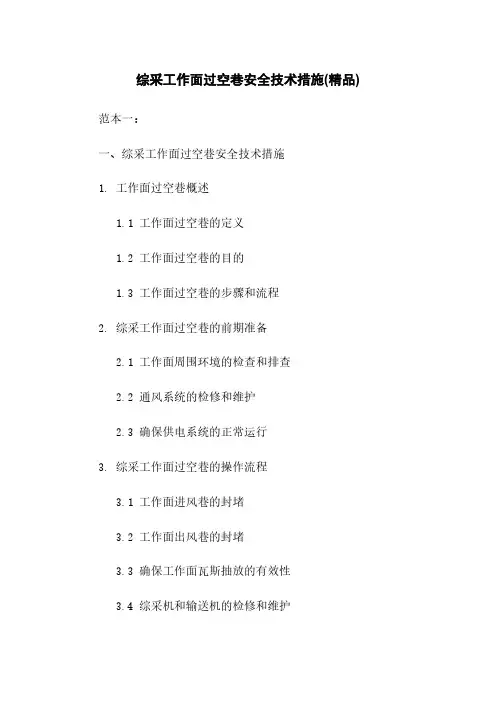 综采工作面过空巷安全技术措施(精品)

范本一：

一、综采工作面过空巷安全技术措施

1. 工作面过空巷概述

1.1 工作面过空巷的定义

1.2 工作面过空巷的目的

1.3 工作面过空巷的步骤和流程

2. 综采工作面过空巷的前期准备

2.1 工作面周围环境的检查和排查

2.2 通风系统的检修和维护

2.3 确保供电系统的正常运行

3. 综采工作面过空巷的操作流程

3.1 工作面进风巷的封堵

3.2 工作面出风巷的封堵

3.3 确保工作面瓦斯抽放的有效性

3.4 综采机和输送机的检修和维护